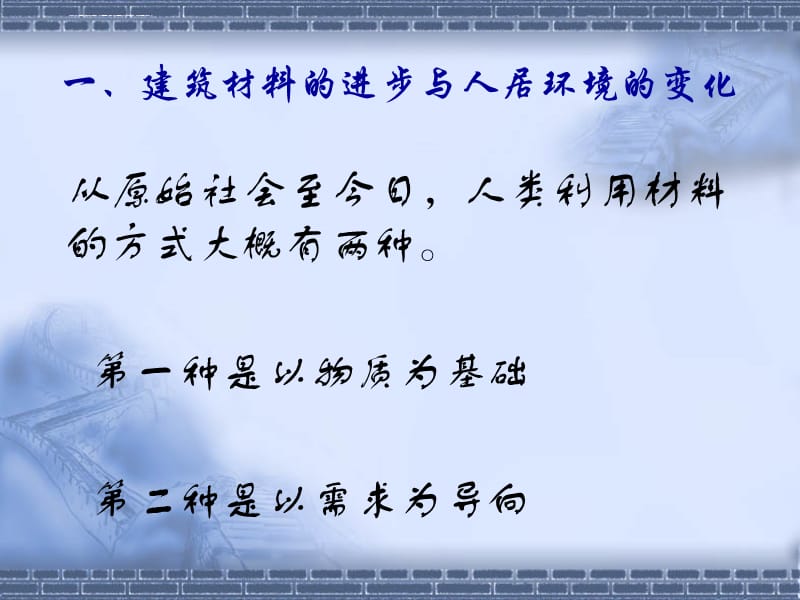 一、建筑材料的进步与人居环境的变化

从原始社会至今日，人类利用材料的方式大概有两种。

第一种是以物质为基础

第二种是以需求为导向